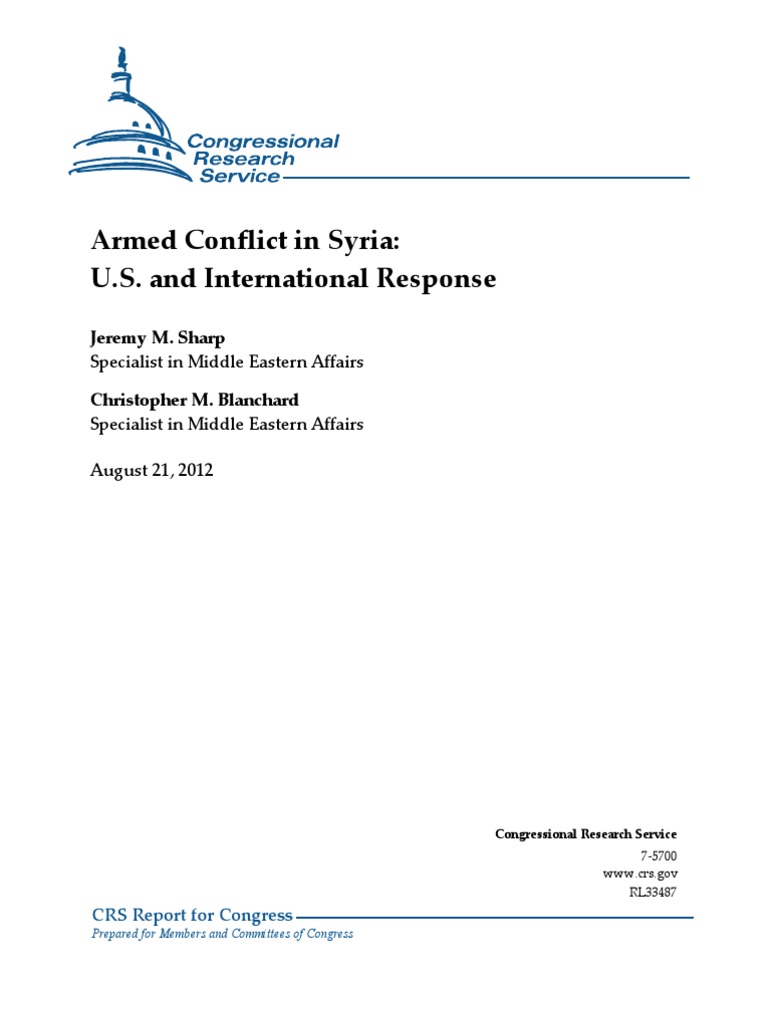 Congressional Research Service

Armed Conflict in Syria: U.S. and International Response

Jeremy M. Sharp
Specialist in Middle Eastern Affairs

Christopher M. Blanchard
Specialist in Middle Eastern Affairs

August 21, 2012

Congressional Research Service
7-5700
www.crs.gov
RL33487

CRS Report for Congress
Prepared for Members and Committees of Congress